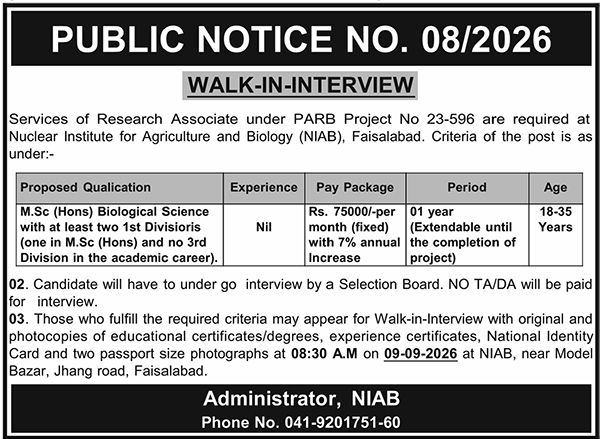 PUBLIC NOTICE NO. 08/2026

WALK-IN-INTERVIEW

Services of Research Associate under PARB Project No 23-596 are required at Nuclear Institute for Agriculture and Biology (NIAB), Faisalabad. Criteria of the post is as under:-

| Proposed Qualication | Experience | Pay Package | Period | Age |
|---|---|---|---|---|
| M.Sc (Hons) Biological Science with at least two 1st Divisioris (one in M.Sc (Hons) and no 3rd Division in the academic career). | Nil | Rs. 75000/-per month (fixed) with 7% annual Increase | 01 year (Extendable until the completion of project) | 18-35 Years |

02. Candidate will have to under go interview by a Selection Board. NO TA/DA will be paid for interview.

03. Those who fulfill the required criteria may appear for Walk-in-Interview with original and photocopies of educational certificates/degrees, experience certificates, National Identity Card and two passport size photographs at 08:30 A.M on 09-09-2026 at NIAB, near Model Bazar, Jhang road, Faisalabad.

Administrator, NIAB
Phone No. 041-9201751-60